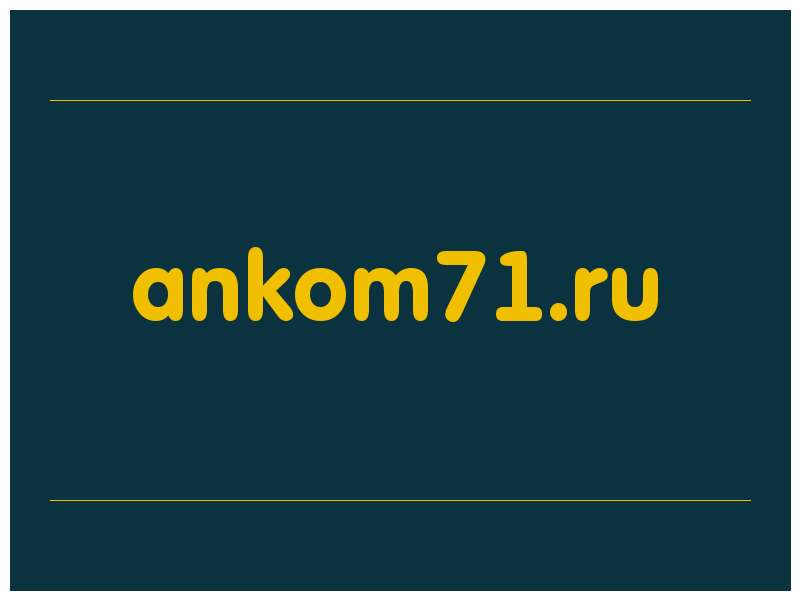 ankom71.ru